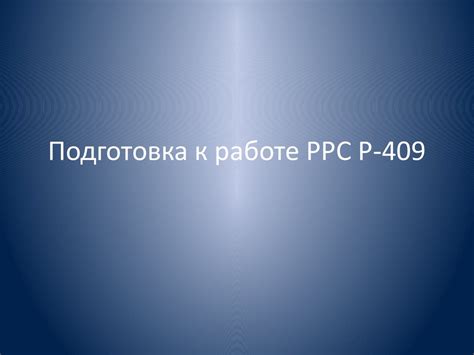 Подготовка к работе РРС Р-409